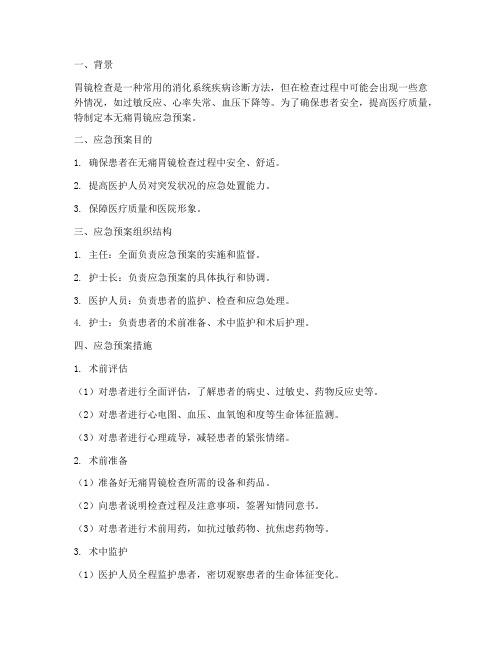 一、背景

胃镜检查是一种常用的消化系统疾病诊断方法，但在检查过程中可能会出现一些意外情况，如过敏反应、心率失常、血压下降等。为了确保患者安全，提高医疗质量，特制定本无痛胃镜应急预案。

二、应急预案目的

1. 确保患者在无痛胃镜检查过程中安全、舒适。

2. 提高医护人员对突发状况的应急处置能力。

3. 保障医疗质量和医院形象。

三、应急预案组织结构

1. 主任：全面负责应急预案的实施和监督。

2. 护士长：负责应急预案的具体执行和协调。

3. 医护人员：负责患者的监护、检查和应急处理。

4. 护士：负责患者的术前准备、术中监护和术后护理。

四、应急预案措施

1. 术前评估

（1）对患者进行全面评估，了解患者的病史、过敏史、药物反应史等。

（2）对患者进行心电图、血压、血氧饱和度等生命体征监测。

（3）对患者进行心理疏导，减轻患者的紧张情绪。

2. 术前准备

（1）准备好无痛胃镜检查所需的设备和药品。

（2）向患者说明检查过程及注意事项，签署知情同意书。

（3）对患者进行术前用药，如抗过敏药物、抗焦虑药物等。

3. 术中监护

（1）医护人员全程监护患者，密切观察患者的生命体征变化。